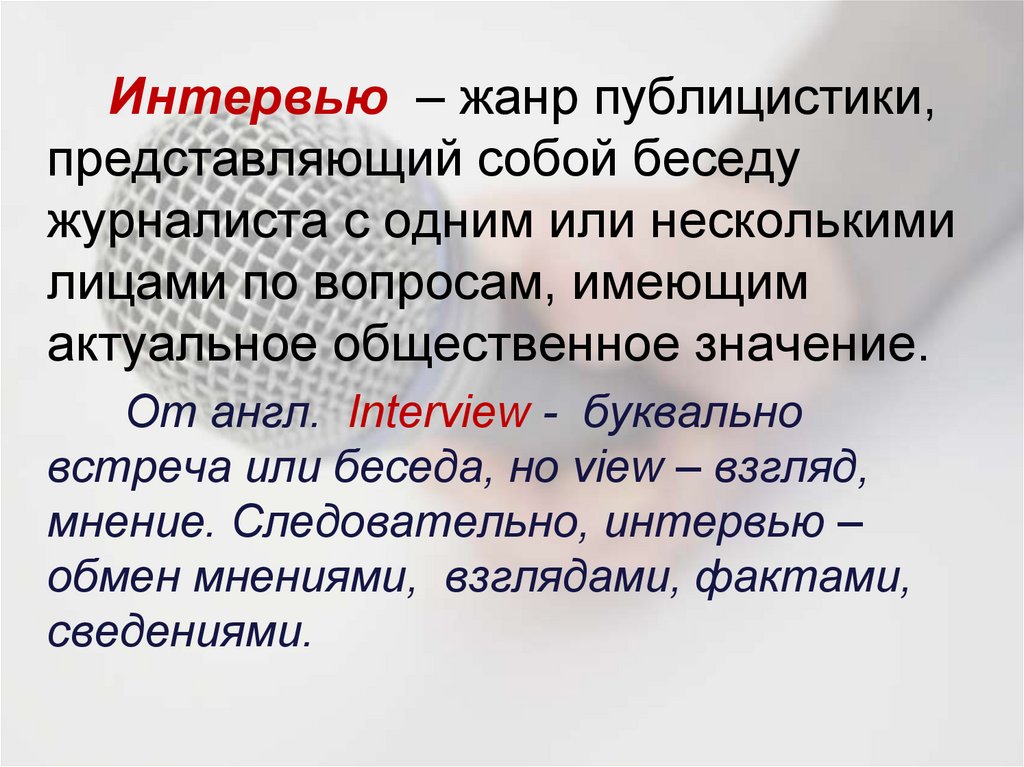 Интервью – жанр публицистики, представляющий собой беседу журналиста с одним или несколькими лицами по вопросам, имеющим актуальное общественное значение.

От англ. Interview - буквально встреча или беседа, но view – взгляд, мнение. Следовательно, интервью – обмен мнениями, взглядами, фактами, сведениями.